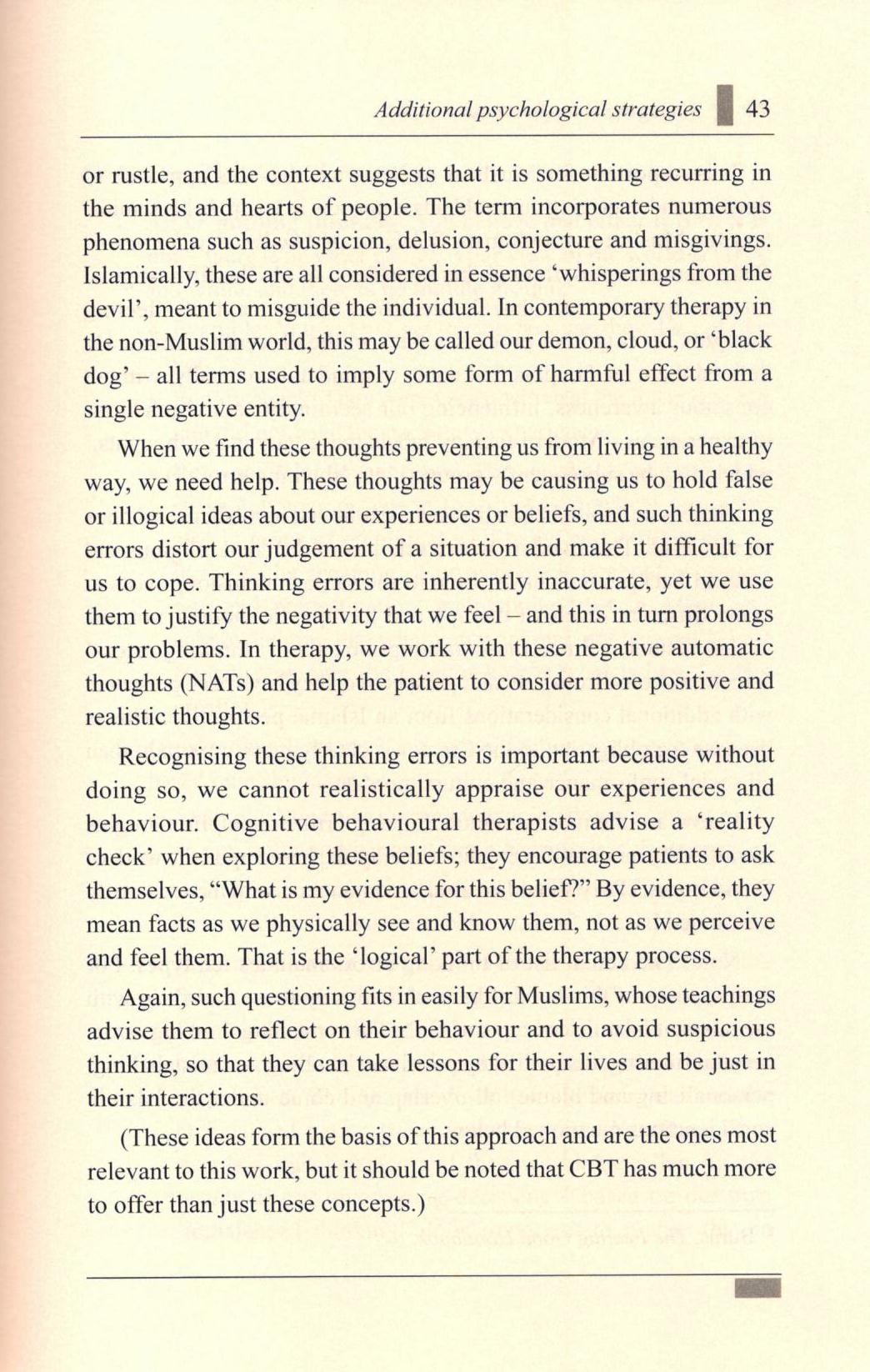 Additional psychological strategies 43

or rustle, and the context suggests that it is something recurring in the minds and hearts of people. The term incorporates numerous phenomena such as suspicion, delusion, conjecture and misgivings. Islamically, these are all considered in essence 'whisperings from the devil', meant to misguide the individual. In contemporary therapy in the non-Muslim world, this may be called our demon, cloud, or 'black dog' – all terms used to imply some form of harmful effect from a single negative entity.

When we find these thoughts preventing us from living in a healthy way, we need help. These thoughts may be causing us to hold false or illogical ideas about our experiences or beliefs, and such thinking errors distort our judgement of a situation and make it difficult for us to cope. Thinking errors are inherently inaccurate, yet we use them to justify the negativity that we feel – and this in turn prolongs our problems. In therapy, we work with these negative automatic thoughts (NATs) and help the patient to consider more positive and realistic thoughts.

Recognising these thinking errors is important because without doing so, we cannot realistically appraise our experiences and behaviour. Cognitive behavioural therapists advise a 'reality check' when exploring these beliefs; they encourage patients to ask themselves, "What is my evidence for this belief?" By evidence, they mean facts as we physically see and know them, not as we perceive and feel them. That is the 'logical' part of the therapy process.

Again, such questioning fits in easily for Muslims, whose teachings advise them to reflect on their behaviour and to avoid suspicious thinking, so that they can take lessons for their lives and be just in their interactions.

(These ideas form the basis of this approach and are the ones most relevant to this work, but it should be noted that CBT has much more to offer than just these concepts.)